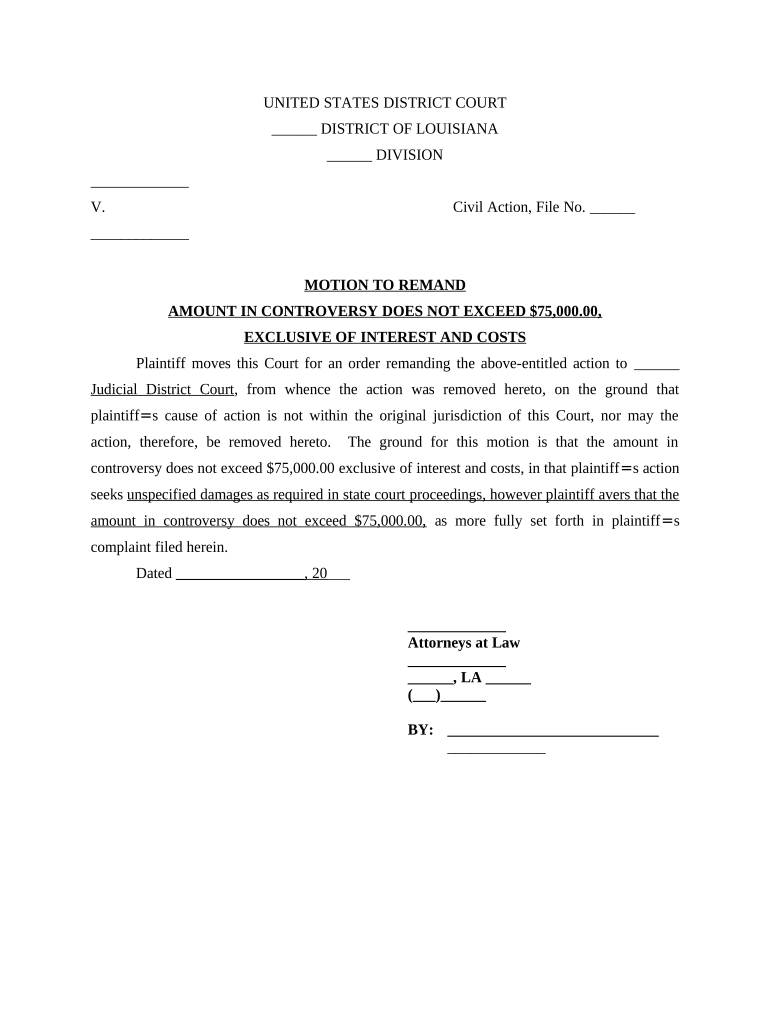 UNITED STATES DISTRICT COURT
______ DISTRICT OF LOUISIANA
______ DIVISION

_____________
V. Civil Action, File No. ______
_____________

MOTION TO REMAND
AMOUNT IN CONTROVERSY DOES NOT EXCEED $75,000.00,
EXCLUSIVE OF INTEREST AND COSTS

Plaintiff moves this Court for an order remanding the above-entitled action to ______ Judicial District Court, from whence the action was removed hereto, on the ground that plaintiff=s cause of action is not within the original jurisdiction of this Court, nor may the action, therefore, be removed hereto. The ground for this motion is that the amount in controversy does not exceed $75,000.00 exclusive of interest and costs, in that plaintiff=s action seeks unspecified damages as required in state court proceedings, however plaintiff avers that the amount in controversy does not exceed $75,000.00, as more fully set forth in plaintiff=s complaint filed herein.

Dated _________________, 20___

_____________
Attorneys at Law
_____________
______, LA ______
(___)______

BY: ____________________________
_____________